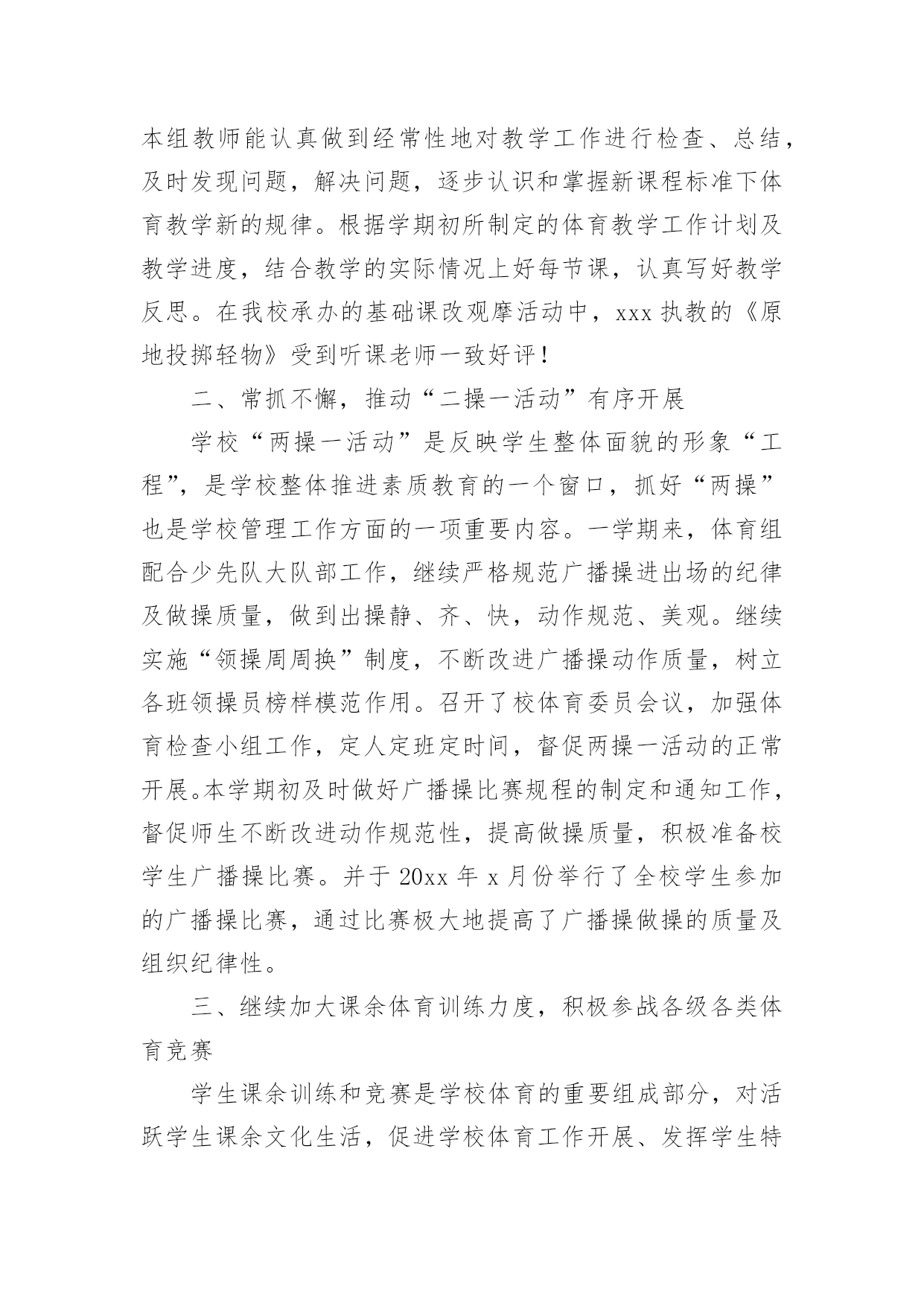 本组教师能认真做到经常性地对教学工作进行检查、总结，及时发现问题，解决问题，逐步认识和掌握新课程标准下体育教学新的规律。根据学期初所制定的体育教学工作计划及教学进度，结合教学的实际情况上好每节课，认真写好教学反思。在我校承办的基础课改观摩活动中，xxx 执教的《原地投掷轻物》受到听课老师一致好评！

二、常抓不懈，推动“二操一活动”有序开展

学校“两操一活动”是反映学生整体面貌的形象“工程”，是学校整体推进素质教育的一个窗口，抓好“两操”也是学校管理工作方面的一项重要内容。一学期来，体育组配合少先队大队部工作，继续严格规范广播操进出场的纪律及做操质量，做到出操静、齐、快，动作规范、美观。继续实施“领操周周换”制度，不断改进广播操动作质量，树立各班领操员榜样模范作用。召开了校体育委员会议，加强体育检查小组工作，定人定班定时间，督促两操一活动的正常开展。本学期初及时做好广播操比赛规程的制定和通知工作，督促师生不断改进动作规范性，提高做操质量，积极准备校学生广播操比赛。并于 20xx 年 x 月份举行了全校学生参加的广播操比赛，通过比赛极大地提高了广播操做操的质量及组织纪律性。

三、继续加大课余体育训练力度，积极参战各级各类体育竞赛

学生课余训练和竞赛是学校体育的重要组成部分，对活跃学生课余文化生活，促进学校体育工作开展、发挥学生特